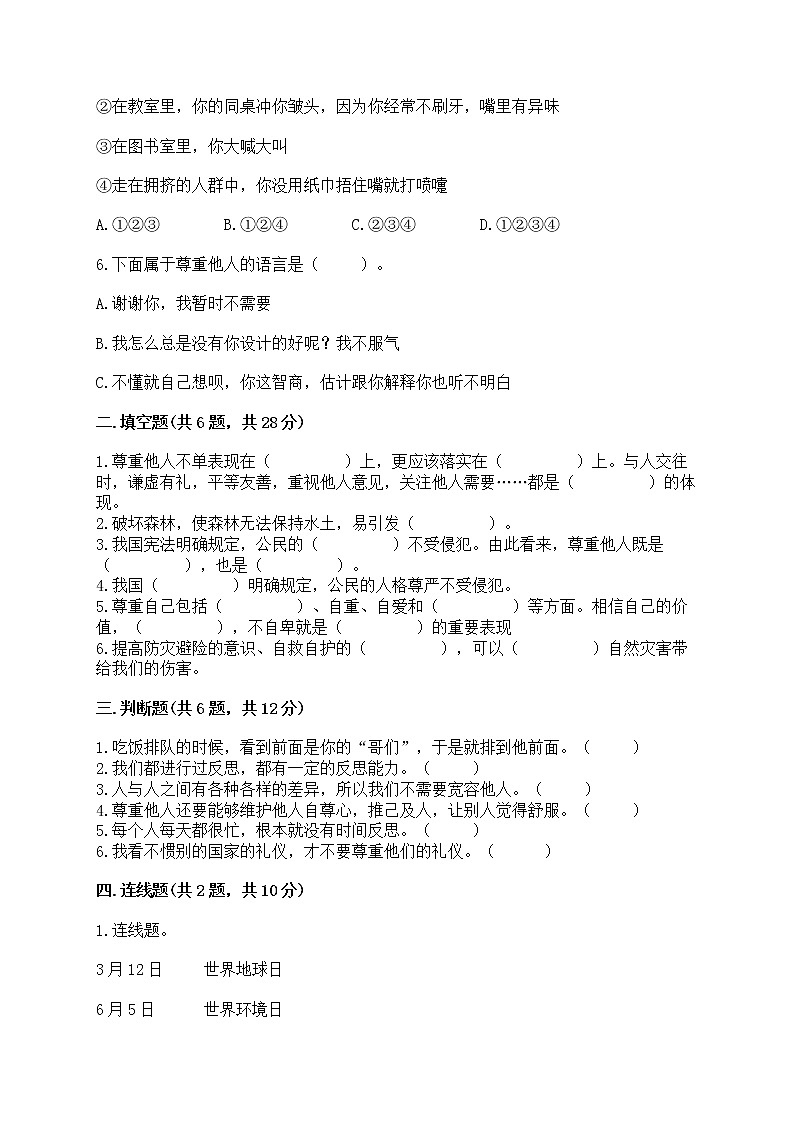 ②在教室里，你的同桌冲你皱头，因为你经常不刷牙，嘴里有异味

③在图书室里，你大喊大叫

④走在拥挤的人群中，你没用纸巾捂住嘴就打喷嚏

A.①②③　　B.①②④　　C.②③④　　D.①②③④

6.下面属于尊重他人的语言是（　　）。

A.谢谢你，我暂时不需要

B.我怎么总是没有你设计的好呢？我不服气

C.不懂就自己想呗，你这智商，估计跟你解释你也听不明白

二.填空题(共6题，共28分)

1.尊重他人不单表现在（　　　　）上，更应该落实在（　　　　）上。与人交往时，谦虚有礼，平等友善，重视他人意见，关注他人需要……都是（　　　　）的体现。
2.破坏森林，使森林无法保持水土，易引发（　　　　）。
3.我国宪法明确规定，公民的（　　　　）不受侵犯。由此看来，尊重他人既是（　　　　），也是（　　　　）。
4.我国（　　　　）明确规定，公民的人格尊严不受侵犯。
5.尊重自己包括（　　　　）、自重、自爱和（　　　　）等方面。相信自己的价值，（　　　　），不自卑就是（　　　　）的重要表现
6.提高防灾避险的意识、自救自护的（　　　　），可以（　　　　）自然灾害带给我们的伤害。

三.判断题(共6题，共12分)

1.吃饭排队的时候，看到前面是你的“哥们”，于是就排到他前面。（　　）
2.我们都进行过反思，都有一定的反思能力。（　　）
3.人与人之间有各种各样的差异，所以我们不需要宽容他人。（　　）
4.尊重他人还要能够维护他人自尊心，推己及人，让别人觉得舒服。（　　）
5.每个人每天都很忙，根本就没有时间反思。（　　）
6.我看不惯别的国家的礼仪，才不要尊重他们的礼仪。（　　）

四.连线题(共2题，共10分)

1.连线题。

3月12日　　世界地球日

6月5日　　世界环境日